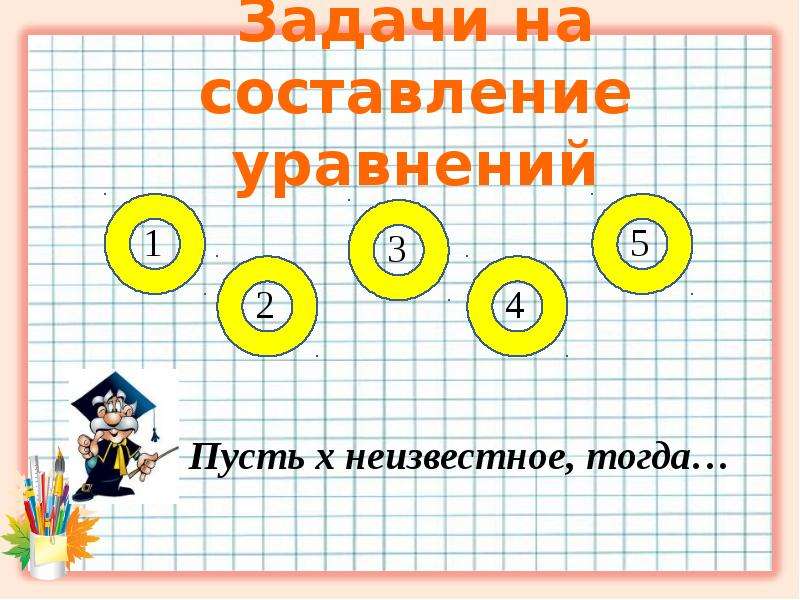 Задачи на составление уравнений

1

2

3

4

5

Пусть х неизвестное, тогда…